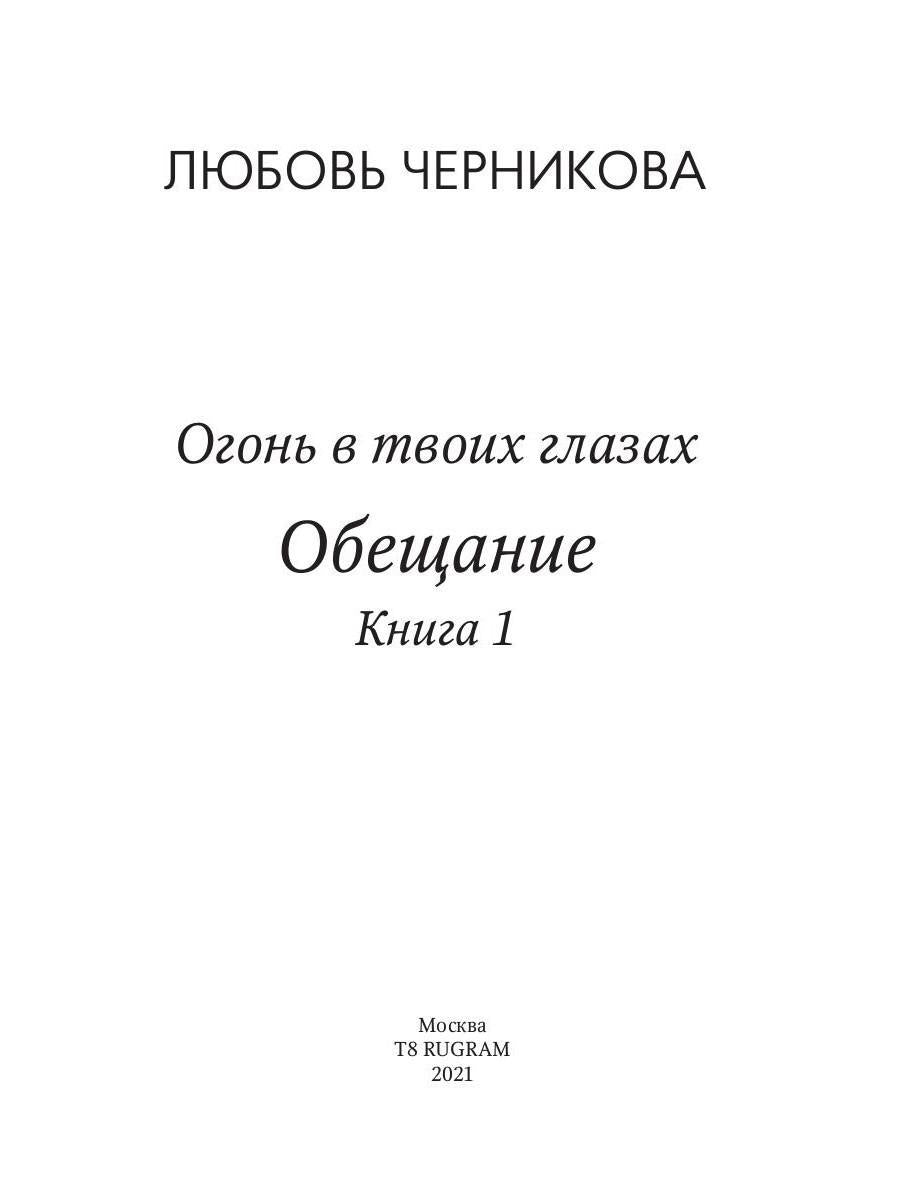 ЛЮБОВЬ ЧЕРНИКОВА

Огонь в твоих глазах

Обещание

Книга 1

Москва
T8 RUGRAM
2021